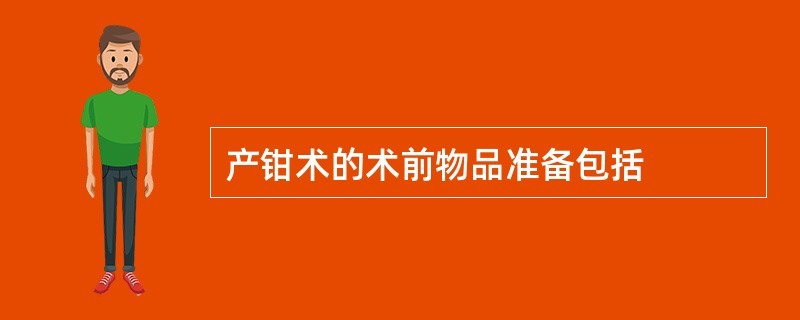 产钳术的术前物品准备包括